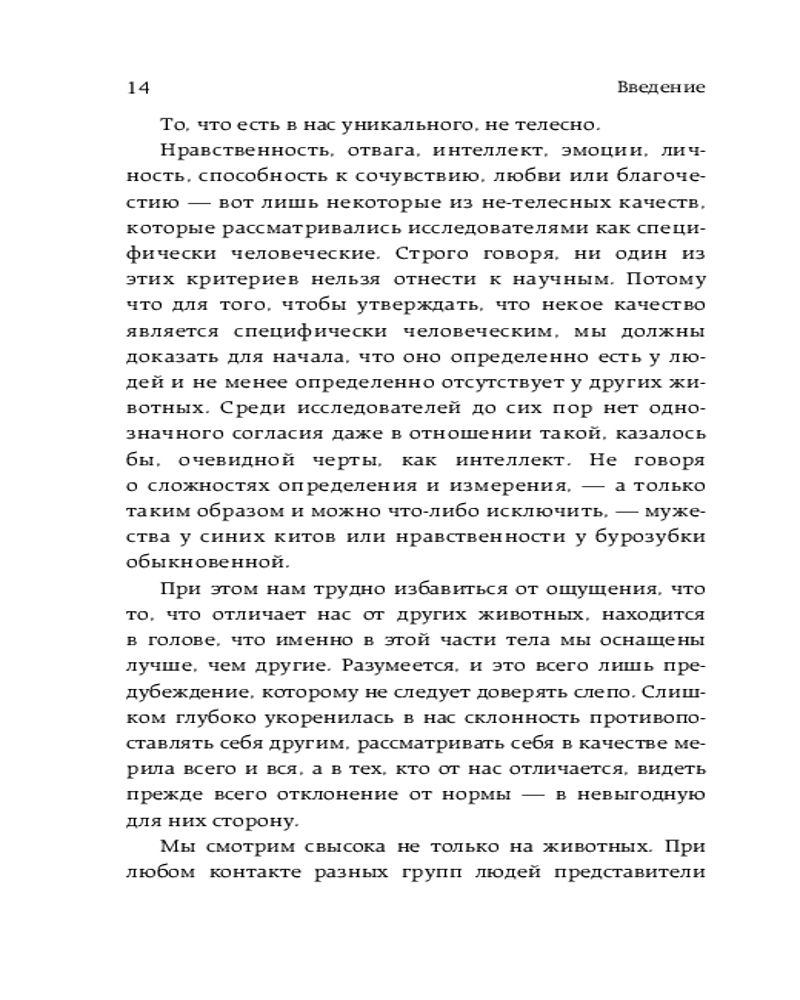 14 Введение

То, что есть в нас уникального, не телесно.

Нравственность, отвага, интеллект, эмоции, личность, способность к сочувствию, любви или благочестию — вот лишь некоторые из не-телесных качеств, которые рассматривались исследователями как специфически человеческие. Строго говоря, ни один из этих критериев нельзя отнести к научным. Потому что для того, чтобы утверждать, что некое качество является специфически человеческим, мы должны доказать для начала, что оно определенно есть у людей и не менее определенно отсутствует у других животных. Среди исследователей до сих пор нет однозначного согласия даже в отношении такой, казалось бы, очевидной черты, как интеллект. Не говоря о сложностях определения и измерения, — а только таким образом и можно что-либо исключить, — мужества у синих китов или нравственности у бурозубки обыкновенной.

При этом нам трудно избавиться от ощущения, что то, что отличает нас от других животных, находится в голове, что именно в этой части тела мы оснащены лучше, чем другие. Разумеется, и это всего лишь предубеждение, которому не следует доверять слепо. Слишком глубоко укоренилась в нас склонность противопоставлять себя другим, рассматривать себя в качестве мерила всего и вся, а в тех, кто от нас отличается, видеть прежде всего отклонение от нормы — в невыгодную для них сторону.

Мы смотрим свысока не только на животных. При любом контакте разных групп людей представители